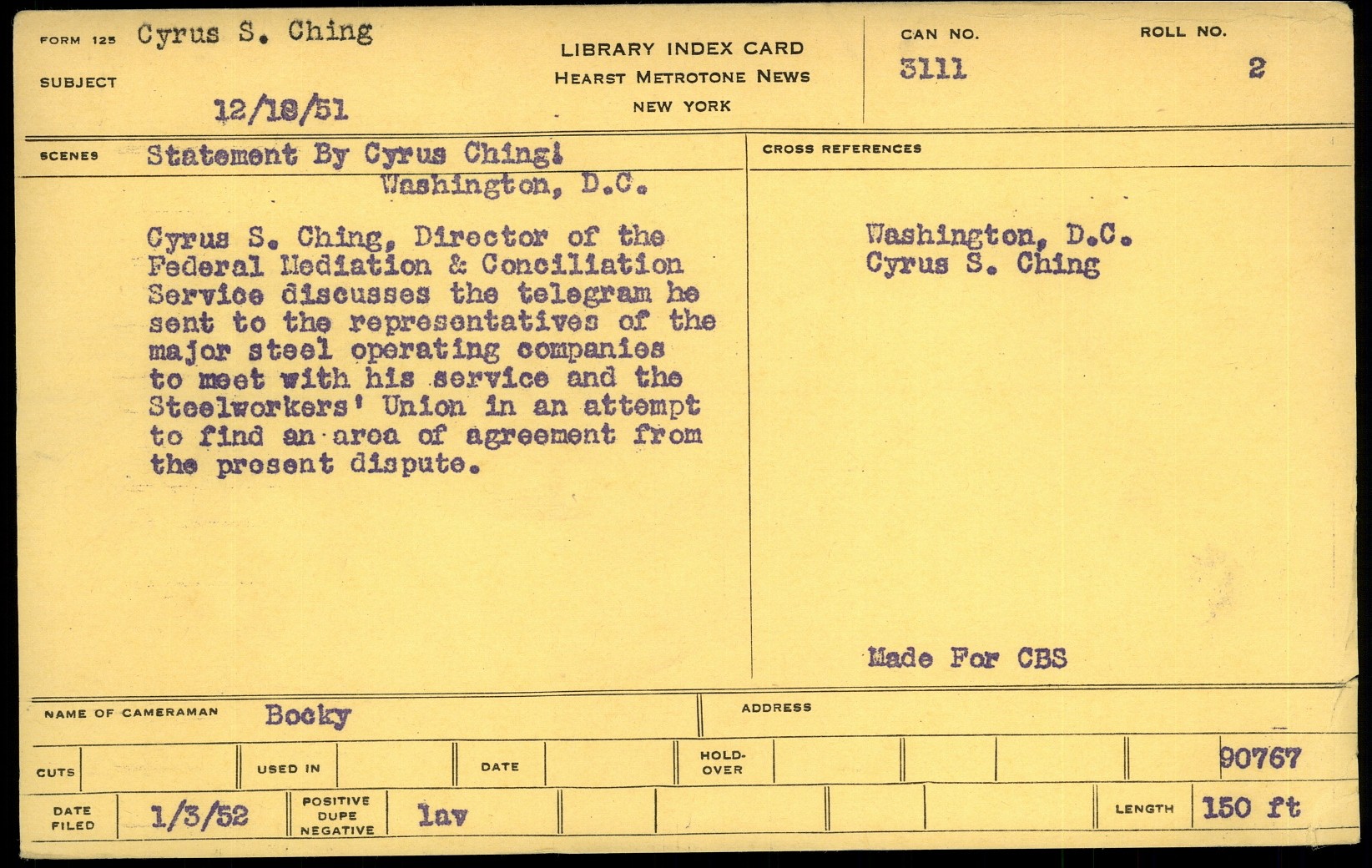 FORM 125 Cyrus S. Ching

SUBJECT

12/18/51

LIBRARY INDEX CARD
HEARST METROTONE NEWS
NEW YORK

CAN NO.
3111

ROLL NO.
2

SCENES Statement By Cyrus Ching:
Washington, D.C.

Cyrus S. Ching, Director of the Federal Mediation & Conciliation Service discusses the telegram he sent to the representatives of the major steel operating companies to meet with his service and the Steelworkers' Union in an attempt to find an area of agreement from the present dispute.

CROSS REFERENCES

Washington, D.C.
Cyrus S. Ching

Made For CBS

NAME OF CAMERAMAN Bocky

ADDRESS

CUTS

USED IN

DATE

HOLD-OVER

90767

DATE FILED 1/3/52

POSITIVE DUPE NEGATIVE lav

LENGTH 150 ft